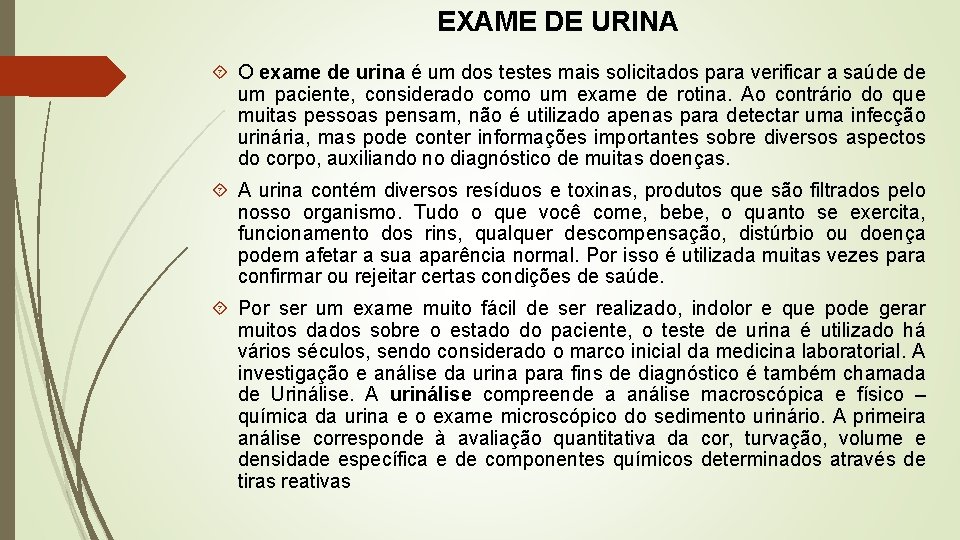 EXAME DE URINA

O exame de urina é um dos testes mais solicitados para verificar a saúde de um paciente, considerado como um exame de rotina. Ao contrário do que muitas pessoas pensam, não é utilizado apenas para detectar uma infecção urinária, mas pode conter informações importantes sobre diversos aspectos do corpo, auxiliando no diagnóstico de muitas doenças.

A urina contém diversos resíduos e toxinas, produtos que são filtrados pelo nosso organismo. Tudo o que você come, bebe, o quanto se exercita, funcionamento dos rins, qualquer descompensação, distúrbio ou doença podem afetar a sua aparência normal. Por isso é utilizada muitas vezes para confirmar ou rejeitar certas condições de saúde.

Por ser um exame muito fácil de ser realizado, indolor e que pode gerar muitos dados sobre o estado do paciente, o teste de urina é utilizado há vários séculos, sendo considerado o marco inicial da medicina laboratorial. A investigação e análise da urina para fins de diagnóstico é também chamada de Urinálise. A urinálise compreende a análise macroscópica e físico – química da urina e o exame microscópico do sedimento urinário. A primeira análise corresponde à avaliação quantitativa da cor, turvação, volume e densidade específica e de componentes químicos determinados através de tiras reativas